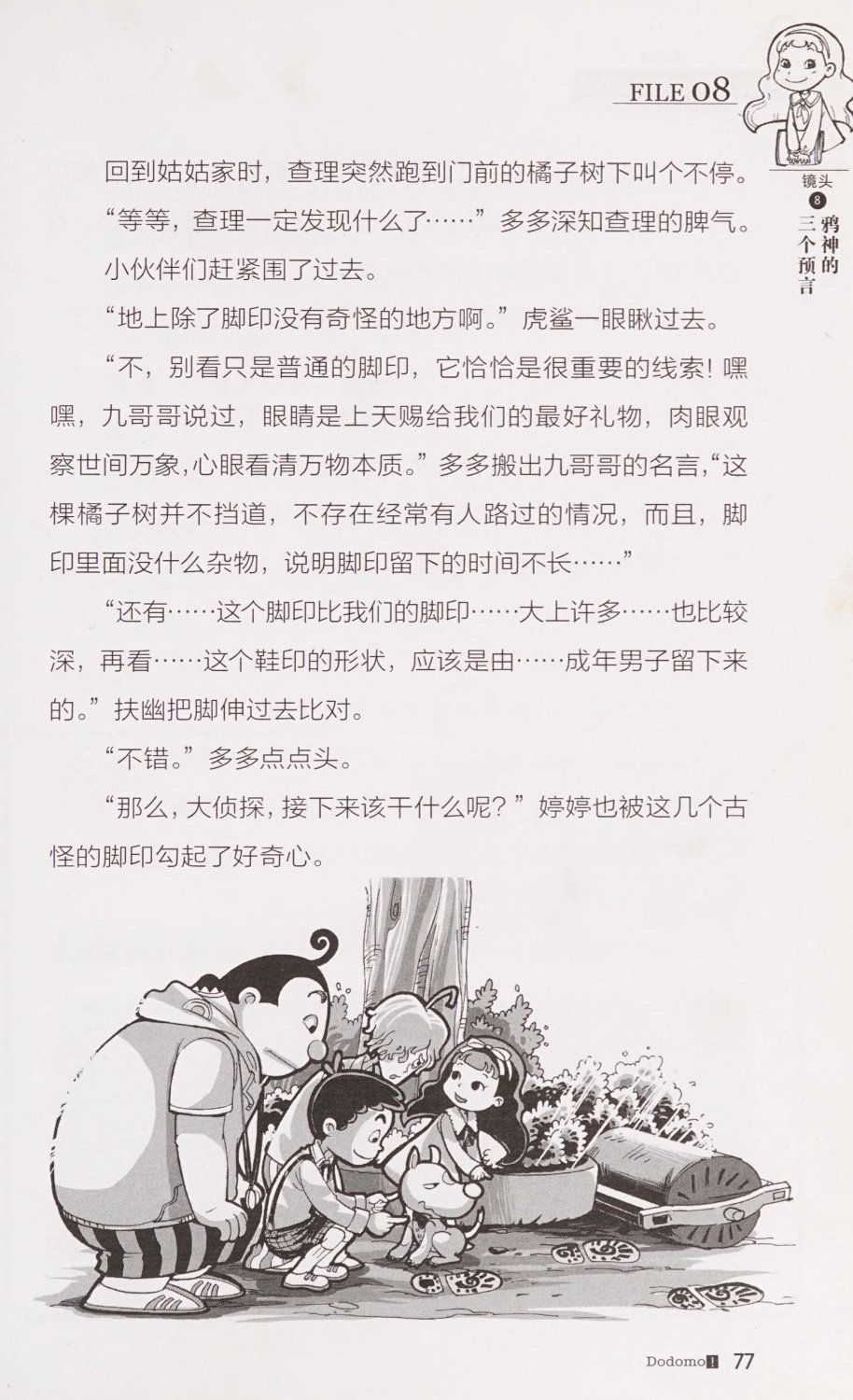 FILE 08

镜头 8 鸦神的三个预言

回到姑姑家时，查理突然跑到门前的橘子树下叫个不停。

“等等，查理一定发现什么了……”多多深知查理的脾气。

小伙伴们赶紧围了过去。

“地上除了脚印没有奇怪的地方啊。”虎鲨一眼瞅过去。

“不，别看只是普通的脚印，它恰恰是很重要的线索！嘿嘿，九哥哥说过，眼睛是上天赐给我们的最好礼物，肉眼观察世间万象，心眼看清万物本质。”多多搬出九哥哥的名言，“这棵橘子树并不挡道，不存在经常有人路过的情况，而且，脚印里面没什么杂物，说明脚印留下的时间不长……”

“还有……这个脚印比我们的脚印……大上许多……也比较深，再看……这个鞋印的形状，应该是由……成年男子留下来的。”扶幽把脚伸过去比对。

“不错。”多多点点头。

“那么，大侦探，接下来该干什么呢？”婷婷也被这几个古怪的脚印勾起了好奇心。

Dodomo! 77